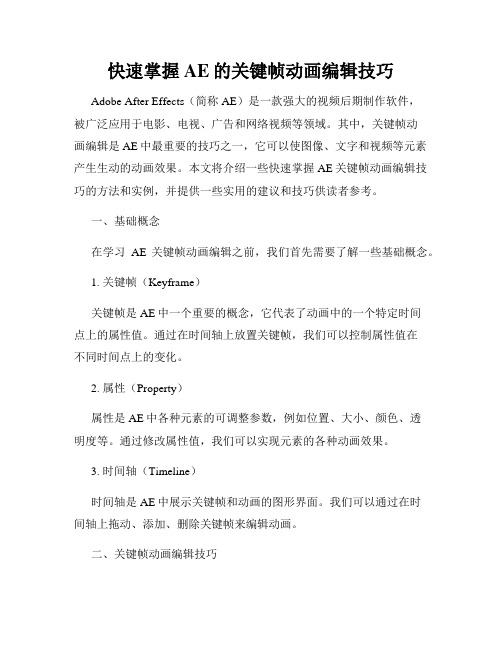 快速掌握 AE 的关键帧动画编辑技巧

Adobe After Effects（简称 AE）是一款强大的视频后期制作软件，被广泛应用于电影、电视、广告和网络视频等领域。其中，关键帧动画编辑是 AE 中最重要的技巧之一，它可以使图像、文字和视频等元素产生生动的动画效果。本文将介绍一些快速掌握 AE 关键帧动画编辑技巧的方法和实例，并提供一些实用的建议和技巧供读者参考。

一、基础概念

在学习 AE 关键帧动画编辑之前，我们首先需要了解一些基础概念。

1. 关键帧（Keyframe）

关键帧是 AE 中一个重要的概念，它代表了动画中的一个特定时间点上的属性值。通过在时间轴上放置关键帧，我们可以控制属性值在不同时间点上的变化。

2. 属性（Property）

属性是 AE 中各种元素的可调整参数，例如位置、大小、颜色、透明度等。通过修改属性值，我们可以实现元素的各种动画效果。

3. 时间轴（Timeline）

时间轴是 AE 中展示关键帧和动画的图形界面。我们可以通过在时间轴上拖动、添加、删除关键帧来编辑动画。

二、关键帧动画编辑技巧